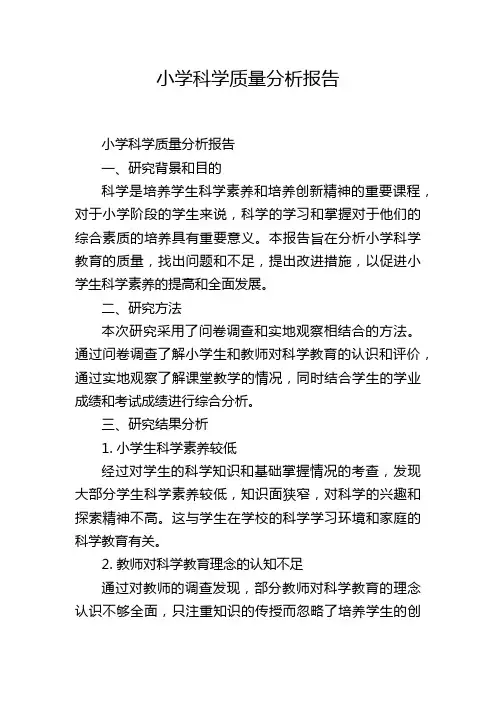 小学科学质量分析报告

小学科学质量分析报告

一、研究背景和目的

科学是培养学生科学素养和培养创新精神的重要课程，对于小学阶段的学生来说，科学的学习和掌握对于他们的综合素质的培养具有重要意义。本报告旨在分析小学科学教育的质量，找出问题和不足，提出改进措施，以促进小学生科学素养的提高和全面发展。

二、研究方法

本次研究采用了问卷调查和实地观察相结合的方法。通过问卷调查了解小学生和教师对科学教育的认识和评价，通过实地观察了解课堂教学的情况，同时结合学生的学业成绩和考试成绩进行综合分析。

三、研究结果分析

1. 小学生科学素养较低

经过对学生的科学知识和基础掌握情况的考查，发现大部分学生科学素养较低，知识面狭窄，对科学的兴趣和探索精神不高。这与学生在学校的科学学习环境和家庭的科学教育有关。

2. 教师对科学教育理念的认知不足

通过对教师的调查发现，部分教师对科学教育的理念认识不够全面，只注重知识的传授而忽略了培养学生的创